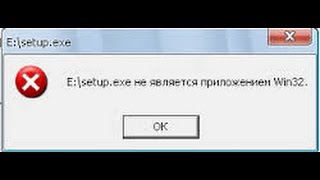 E:\setup.exe

E:\setup.exe не является приложением Win32.

OK